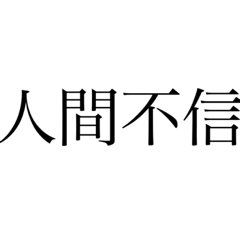 人間不信